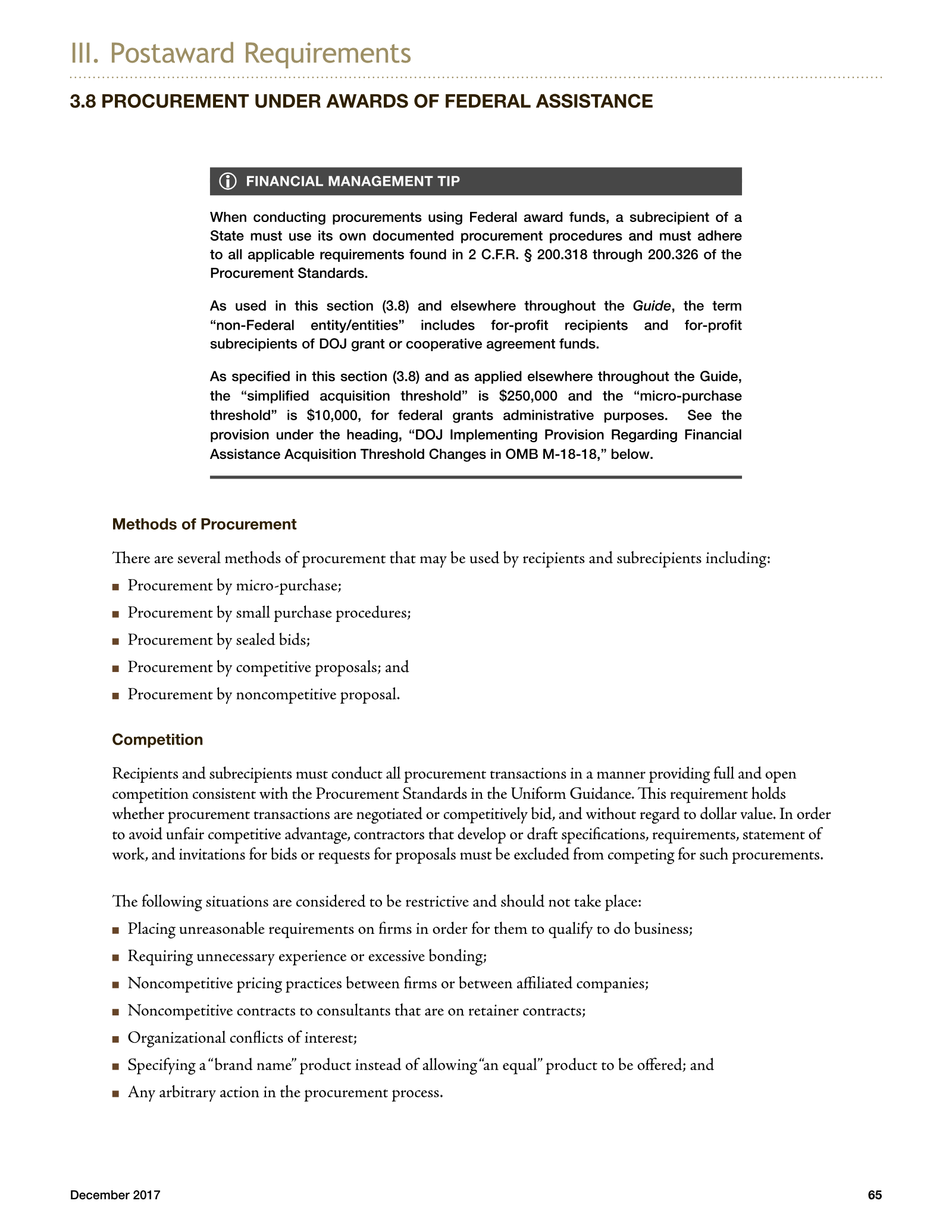 III. Postaward Requirements

3.8 PROCUREMENT UNDER AWARDS OF FEDERAL ASSISTANCE

FINANCIAL MANAGEMENT TIP

When conducting procurements using Federal award funds, a subrecipient of a State must use its own documented procurement procedures and must adhere to all applicable requirements found in 2 C.F.R. § 200.318 through 200.326 of the Procurement Standards.

As used in this section (3.8) and elsewhere throughout the Guide, the term "non-Federal entity/entities" includes for-profit recipients and for-profit subrecipients of DOJ grant or cooperative agreement funds.

As specified in this section (3.8) and as applied elsewhere throughout the Guide, the "simplified acquisition threshold" is $250,000 and the "micro-purchase threshold" is $10,000, for federal grants administrative purposes. See the provision under the heading, "DOJ Implementing Provision Regarding Financial Assistance Acquisition Threshold Changes in OMB M-18-18," below.

Methods of Procurement

There are several methods of procurement that may be used by recipients and subrecipients including:

• Procurement by micro-purchase;
• Procurement by small purchase procedures;
• Procurement by sealed bids;
• Procurement by competitive proposals; and
• Procurement by noncompetitive proposal.

Competition

Recipients and subrecipients must conduct all procurement transactions in a manner providing full and open competition consistent with the Procurement Standards in the Uniform Guidance. This requirement holds whether procurement transactions are negotiated or competitively bid, and without regard to dollar value. In order to avoid unfair competitive advantage, contractors that develop or draft specifications, requirements, statement of work, and invitations for bids or requests for proposals must be excluded from competing for such procurements.

The following situations are considered to be restrictive and should not take place:

• Placing unreasonable requirements on firms in order for them to qualify to do business;
• Requiring unnecessary experience or excessive bonding;
• Noncompetitive pricing practices between firms or between affiliated companies;
• Noncompetitive contracts to consultants that are on retainer contracts;
• Organizational conflicts of interest;
• Specifying a "brand name" product instead of allowing "an equal" product to be offered; and
• Any arbitrary action in the procurement process.

December 2017

65